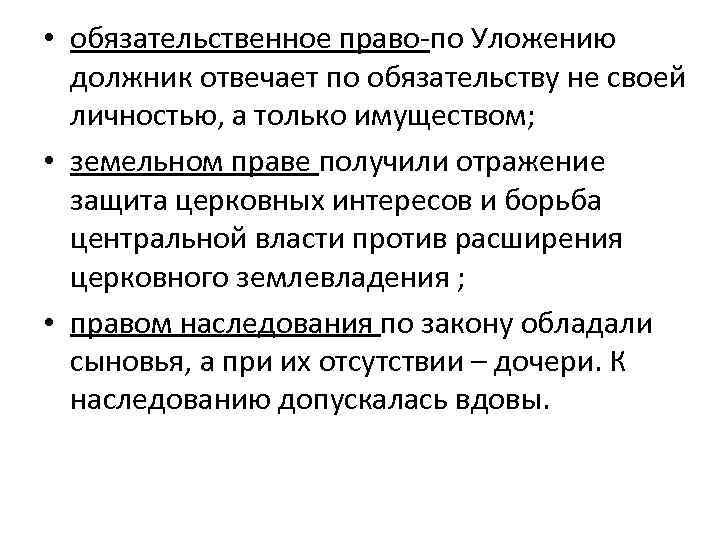 • обязательственное право-по Уложению должник отвечает по обязательству не своей личностью, а только имуществом;

• земельном праве получили отражение защита церковных интересов и борьба центральной власти против расширения церковного землевладения ;

• правом наследования по закону обладали сыновья, а при их отсутствии – дочери. К наследованию допускалась вдовы.